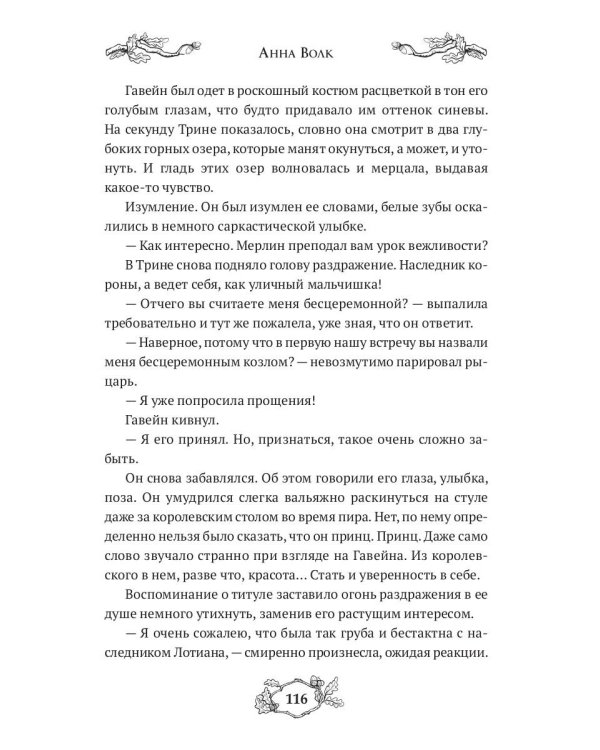 Анна Волк

Гавейн был одет в роскошный костюм расцветкой в тон его голубым глазам, что будто придавало им оттенок синевы. На секунду Трине показалось, словно она смотрит в два глубоких горных озера, которые манят окунуться, а может, и утонуть. И гладь этих озер волновалась и мерцала, выдавая какое-то чувство.

Изумление. Он был изумлен ее словами, белые зубы оскалились в немного саркастической улыбке.

— Как интересно. Мерлин преподал вам урок вежливости?

В Трине снова подняло голову раздражение. Наследник короны, а ведет себя, как уличный мальчишка!

— Отчего вы считаете меня бесцеремонной? — выпалила требовательно и тут же пожалела, уже зная, что он ответит.

— Наверное, потому что в первую нашу встречу вы назвали меня бесцеремонным козлом? — невозмутимо парировал рыцарь.

— Я уже попросила прощения!

Гавейн кивнул.

— Я его принял. Но, признаться, такое очень сложно забыть.

Он снова забавлялся. Об этом говорили его глаза, улыбка, поза. Он умудрился слегка вальяжно раскинуться на стуле даже за королевским столом во время пира. Нет, по нему определенно нельзя было сказать, что он принц. Принц. Даже само слово звучало странно при взгляде на Гавейна. Из королевского в нем, разве что, красота… Стать и уверенность в себе.

Воспоминание о титуле заставило огонь раздражения в ее душе немного утихнуть, заменив его растущим интересом.

— Я очень сожалею, что была так груба и бестактна с наследником Лотиана, — смиренно произнесла, ожидая реакции.

116